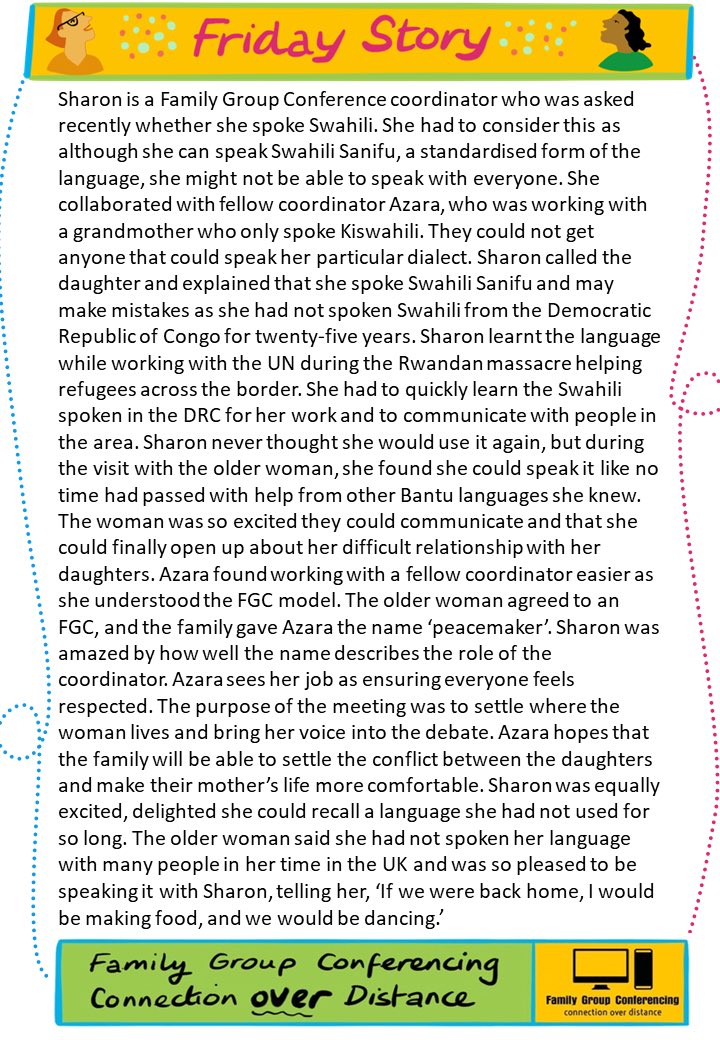 Friday Story

Sharon is a Family Group Conference coordinator who was asked recently whether she spoke Swahili. She had to consider this as although she can speak Swahili Sanifu, a standardised form of the language, she might not be able to speak with everyone. She collaborated with fellow coordinator Azara, who was working with a grandmother who only spoke Kiswahili. They could not get anyone that could speak her particular dialect. Sharon called the daughter and explained that she spoke Swahili Sanifu and may make mistakes as she had not spoken Swahili from the Democratic Republic of Congo for twenty-five years. Sharon learnt the language while working with the UN during the Rwandan massacre helping refugees across the border. She had to quickly learn the Swahili spoken in the DRC for her work and to communicate with people in the area. Sharon never thought she would use it again, but during the visit with the older woman, she found she could speak it like no time had passed with help from other Bantu languages she knew. The woman was so excited they could communicate and that she could finally open up about her difficult relationship with her daughters. Azara found working with a fellow coordinator easier as she understood the FGC model. The older woman agreed to an FGC, and the family gave Azara the name 'peacemaker'. Sharon was amazed by how well the name describes the role of the coordinator. Azara sees her job as ensuring everyone feels respected. The purpose of the meeting was to settle where the woman lives and bring her voice into the debate. Azara hopes that the family will be able to settle the conflict between the daughters and make their mother's life more comfortable. Sharon was equally excited, delighted she could recall a language she had not used for so long. The older woman said she had not spoken her language with many people in her time in the UK and was so pleased to be speaking it with Sharon, telling her, 'If we were back home, I would be making food, and we would be dancing.'

Family Group Conferencing Connection over Distance

Family Group Conferencing
connection over distance